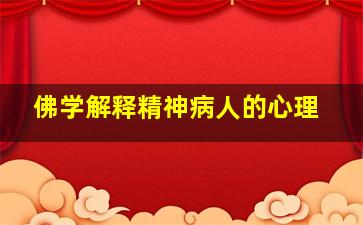 佛学解释精神病人的心理